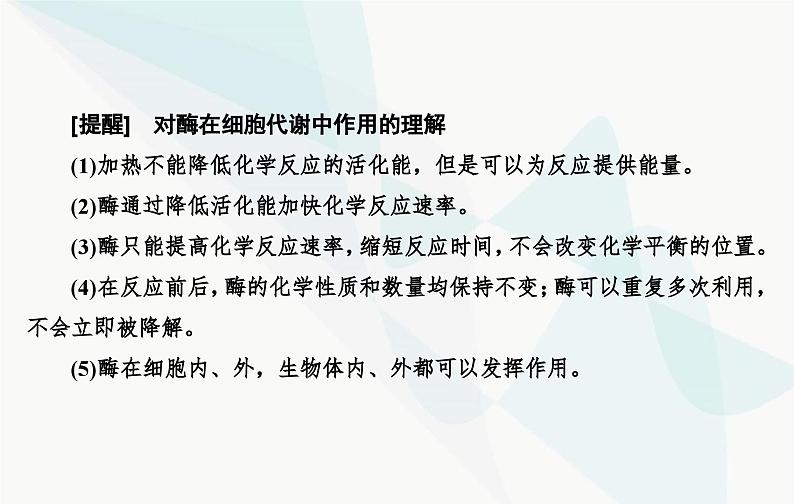 [提醒] 对酶在细胞代谢中作用的理解

(1)加热不能降低化学反应的活化能，但是可以为反应提供能量。

(2)酶通过降低活化能加快化学反应速率。

(3)酶只能提高化学反应速率，缩短反应时间，不会改变化学平衡的位置。

(4)在反应前后，酶的化学性质和数量均保持不变；酶可以重复多次利用，不会立即被降解。

(5)酶在细胞内、外，生物体内、外都可以发挥作用。